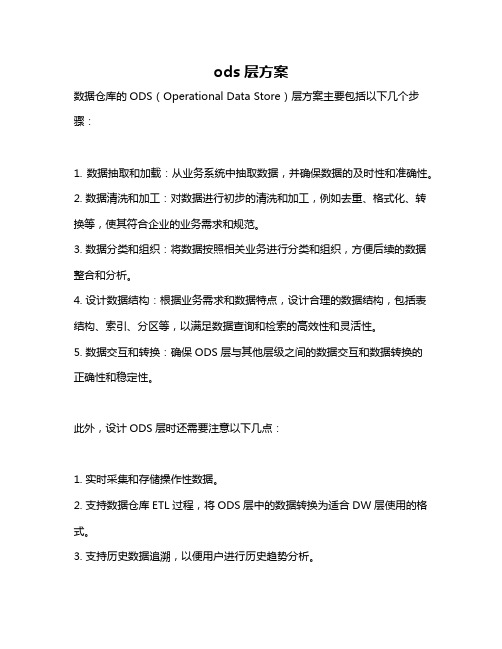 ods 层方案

数据仓库的 ODS（Operational Data Store）层方案主要包括以下几个步骤：

1. 数据抽取和加载：从业务系统中抽取数据，并确保数据的及时性和准确性。
2. 数据清洗和加工：对数据进行初步的清洗和加工，例如去重、格式化、转换等，使其符合企业的业务需求和规范。
3. 数据分类和组织：将数据按照相关业务进行分类和组织，方便后续的数据整合和分析。
4. 设计数据结构：根据业务需求和数据特点，设计合理的数据结构，包括表结构、索引、分区等，以满足数据查询和检索的高效性和灵活性。
5. 数据交互和转换：确保 ODS 层与其他层级之间的数据交互和数据转换的正确性和稳定性。

此外，设计 ODS 层时还需要注意以下几点：

1. 实时采集和存储操作性数据。
2. 支持数据仓库 ETL 过程，将 ODS 层中的数据转换为适合 DW 层使用的格式。
3. 支持历史数据追溯，以便用户进行历史趋势分析。